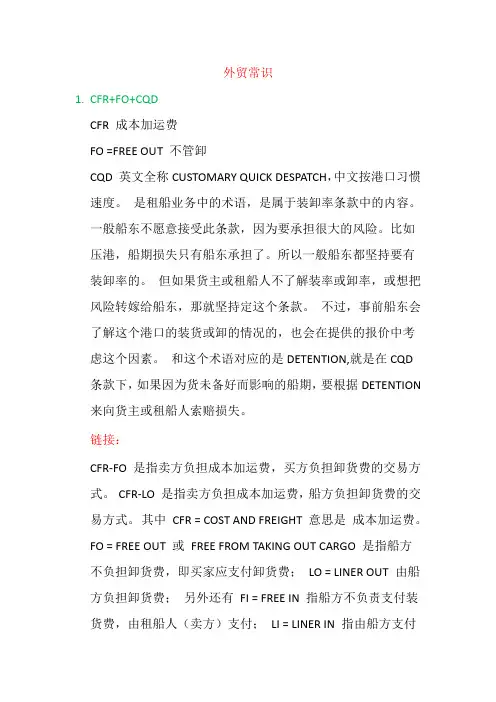 外贸常识

1. CFR+FO+CQD

CFR 成本加运费

FO =FREE OUT 不管卸

CQD 英文全称 CUSTOMARY QUICK DESPATCH，中文按港口习惯速度。 是租船业务中的术语，是属于装卸率条款中的内容。一般船东不愿意接受此条款，因为要承担很大的风险。比如压港，船期损失只有船东承担了。所以一般船东都坚持要有装卸率的。 但如果货主或租船人不了解装率或卸率，或想把风险转嫁给船东，那就坚持定这个条款。 不过，事前船东会了解这个港口的装货或卸的情况的，也会在提供的报价中考虑这个因素。 和这个术语对应的是 DETENTION,就是在 CQD 条款下，如果因为货未备好而影响的船期，要根据 DETENTION 来向货主或租船人索赔损失。

链接：

CFR-FO 是指卖方负担成本加运费，买方负担卸货费的交易方式。 CFR-LO 是指卖方负担成本加运费，船方负担卸货费的交易方式。其中 CFR = COST AND FREIGHT 意思是 成本加运费。FO = FREE OUT 或 FREE FROM TAKING OUT CARGO 是指船方不负担卸货费，即买家应支付卸货费； LO = LINER OUT 由船方负担卸货费； 另外还有 FI = FREE IN 指船方不负责支付装货费，由租船人（卖方）支付； LI = LINER IN 指由船方支付